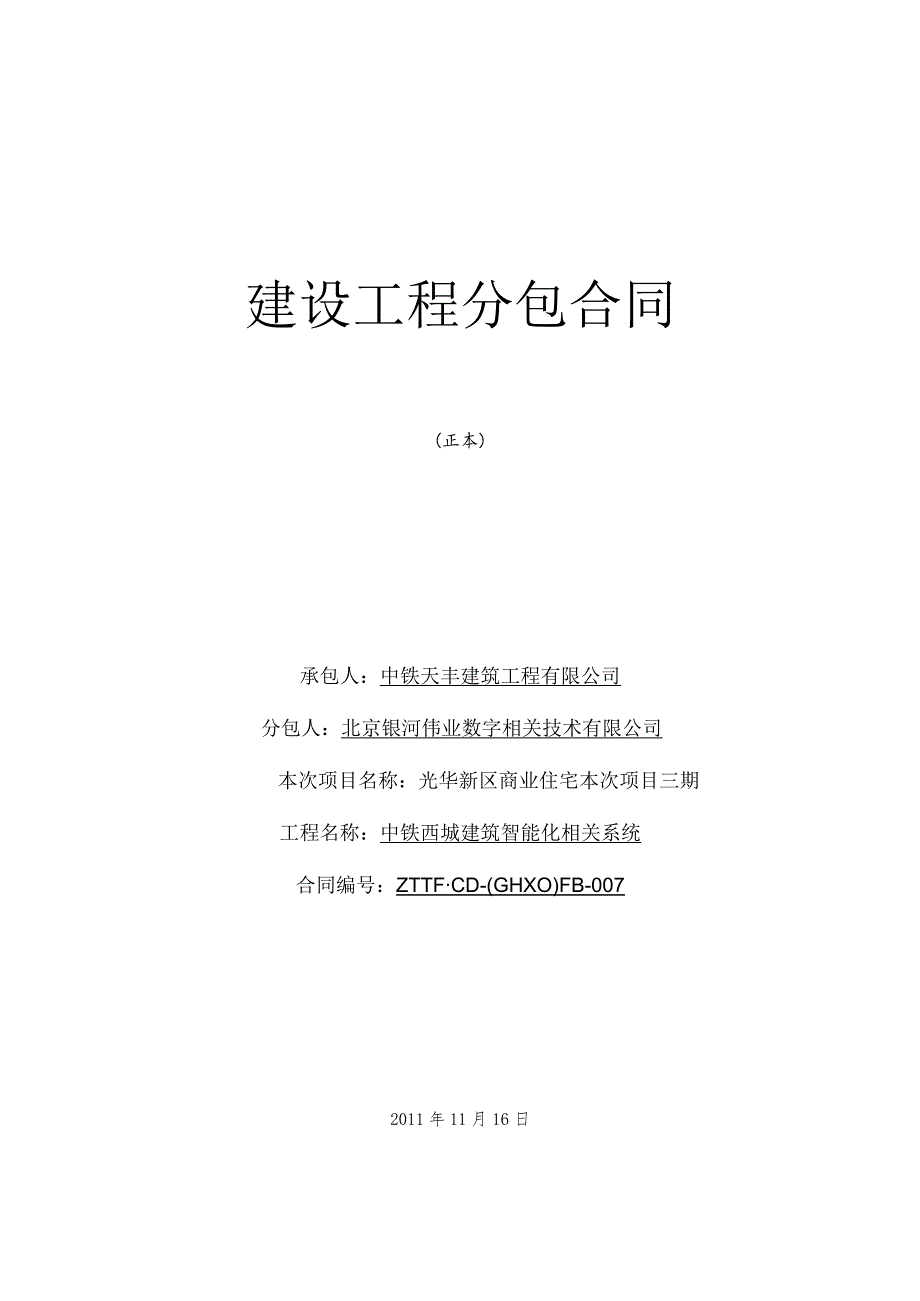 建设工程分包合同

（正本）

承包人：中铁天丰建筑工程有限公司

分包人：北京银河伟业数字相关技术有限公司

本次项目名称：光华新区商业住宅本次项目三期

工程名称：中铁西城建筑智能化相关系统

合同编号：ZTTF·CD-(GHXO)FB-007

2011 年 11 月 16 日